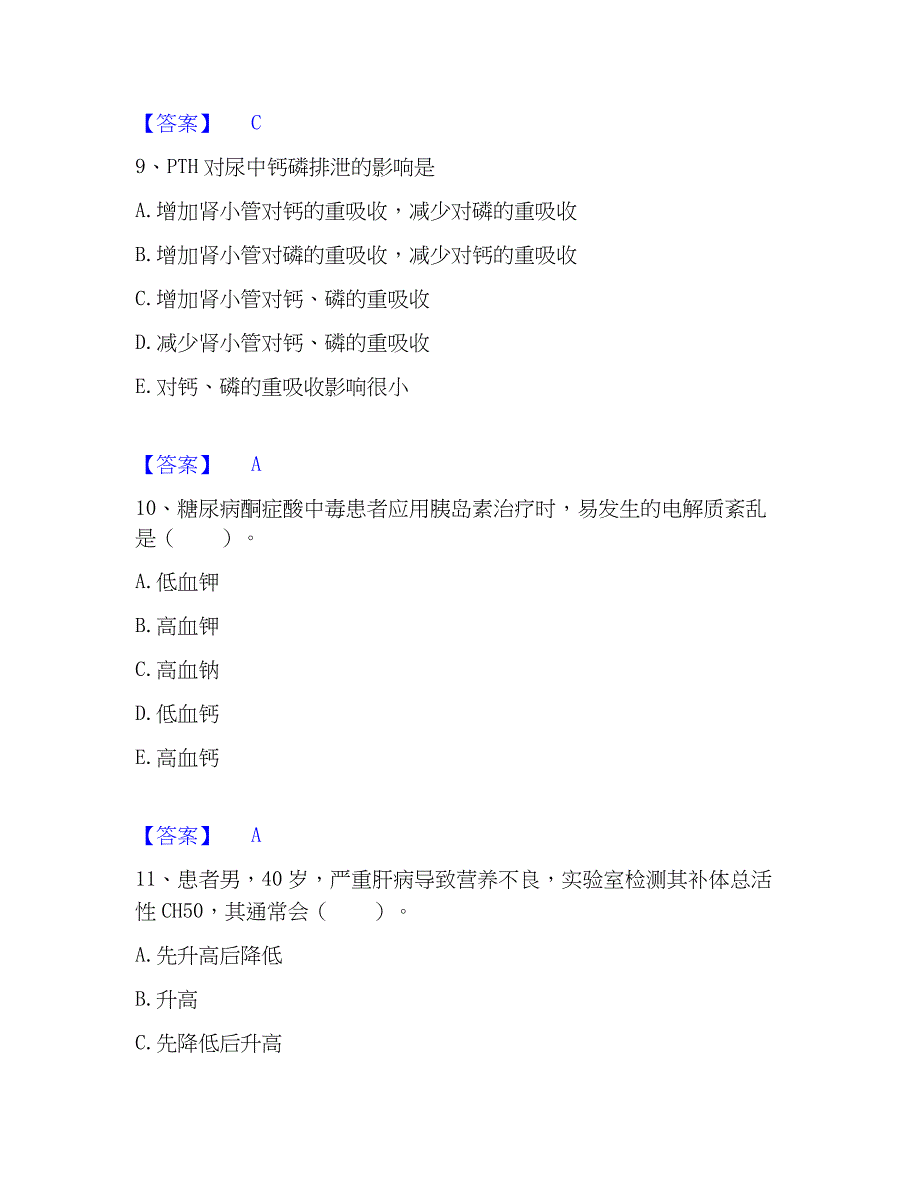 【答案】　C

9、PTH 对尿中钙磷排泄的影响是

A. 增加肾小管对钙的重吸收，减少对磷的重吸收

B. 增加肾小管对磷的重吸收，减少对钙的重吸收

C. 增加肾小管对钙、磷的重吸收

D. 减少肾小管对钙、磷的重吸收

E. 对钙、磷的重吸收影响很小

【答案】　A

10、糖尿病酮症酸中毒患者应用胰岛素治疗时，易发生的电解质紊乱是（　　）。

A. 低血钾

B. 高血钾

C. 高血钠

D. 低血钙

E. 高血钙

【答案】　A

11、患者男，40 岁，严重肝病导致营养不良，实验室检测其补体总活性 CH50，其通常会（　　）。

A. 先升高后降低

B. 升高

C. 先降低后升高